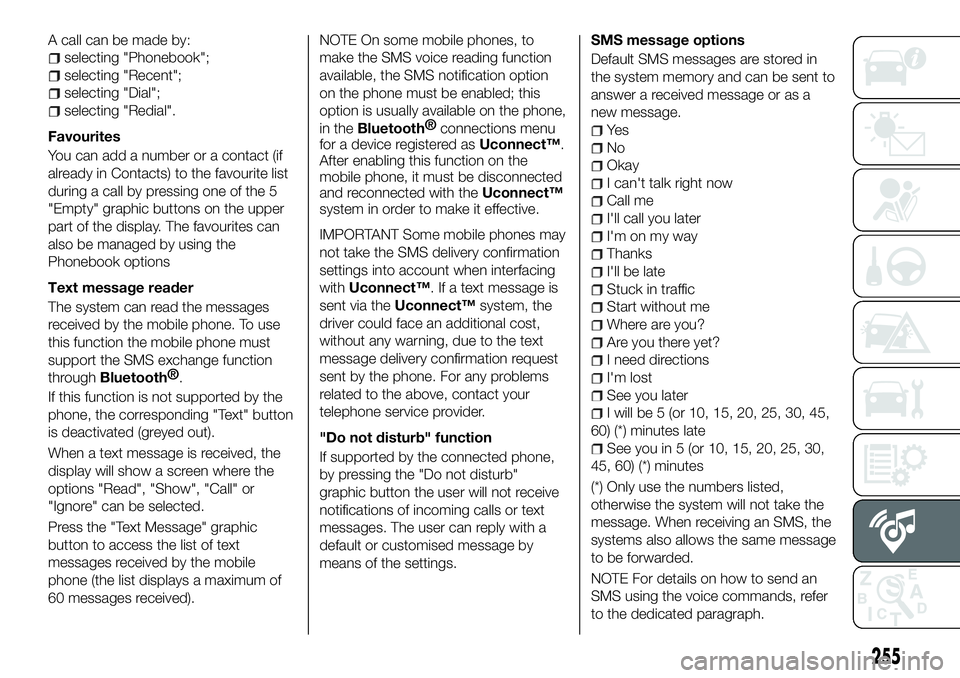 A call can be made by:
selecting "Phonebook";
selecting "Recent";
selecting "Dial";
selecting "Redial".

Favourites

You can add a number or a contact (if already in Contacts) to the favourite list during a call by pressing one of the 5 "Empty" graphic buttons on the upper part of the display. The favourites can also be managed by using the Phonebook options

Text message reader

The system can read the messages received by the mobile phone. To use this function the mobile phone must support the SMS exchange function through Bluetooth®.

If this function is not supported by the phone, the corresponding "Text" button is deactivated (greyed out).

When a text message is received, the display will show a screen where the options "Read", "Show", "Call" or "Ignore" can be selected.

Press the "Text Message" graphic button to access the list of text messages received by the mobile phone (the list displays a maximum of 60 messages received).

NOTE On some mobile phones, to make the SMS voice reading function available, the SMS notification option on the phone must be enabled; this option is usually available on the phone, in the Bluetooth® connections menu for a device registered as Uconnect™. After enabling this function on the mobile phone, it must be disconnected and reconnected with the Uconnect™ system in order to make it effective.

IMPORTANT Some mobile phones may not take the SMS delivery confirmation settings into account when interfacing with Uconnect™. If a text message is sent via the Uconnect™ system, the driver could face an additional cost, without any warning, due to the text message delivery confirmation request sent by the phone. For any problems related to the above, contact your telephone service provider.

"Do not disturb" function

If supported by the connected phone, by pressing the "Do not disturb" graphic button the user will not receive notifications of incoming calls or text messages. The user can reply with a default or customised message by means of the settings.

SMS message options

Default SMS messages are stored in the system memory and can be sent to answer a received message or as a new message.
Yes
No
Okay
I can't talk right now
Call me
I'll call you later
I'm on my way
Thanks
I'll be late
Stuck in traffic
Start without me
Where are you?
Are you there yet?
I need directions
I'm lost
See you later
I will be 5 (or 10, 15, 20, 25, 30, 45, 60) (*) minutes late
See you in 5 (or 10, 15, 20, 25, 30, 45, 60) (*) minutes

(*) Only use the numbers listed, otherwise the system will not take the message. When receiving an SMS, the systems also allows the same message to be forwarded.

NOTE For details on how to send an SMS using the voice commands, refer to the dedicated paragraph.

255

carmanualsonline.info